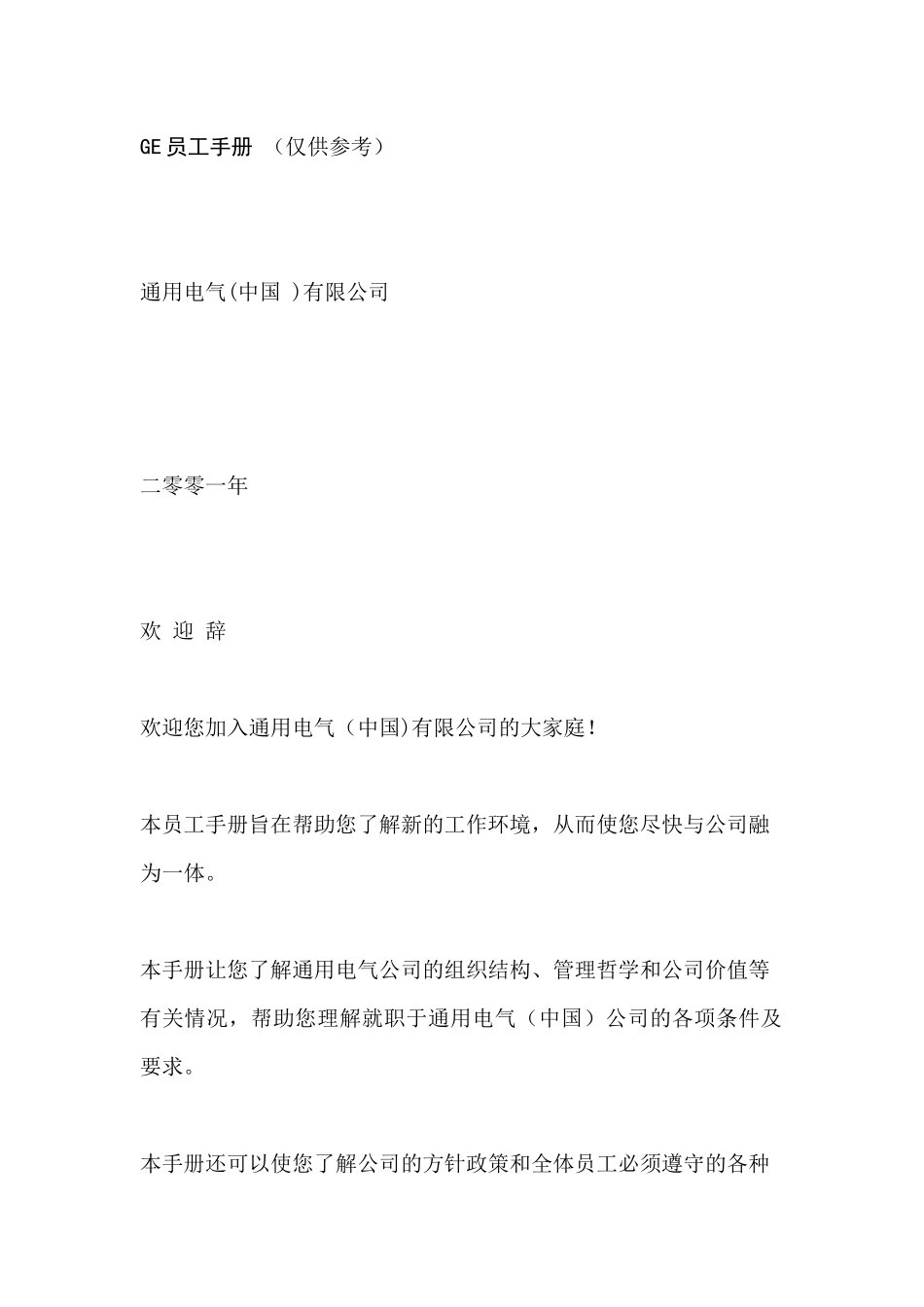 GE员工手册 （仅供参考）

通用电气(中国 )有限公司

二零零一年

欢 迎 辞

欢迎您加入通用电气（中国)有限公司的大家庭!

本员工手册旨在帮助您了解新的工作环境，从而使您尽快与公司融为一体。

本手册让您了解通用电气公司的组织结构、管理哲学和公司价值等有关情况，帮助您理解就职于通用电气（中国）公司的各项条件及要求。

本手册还可以使您了解公司的方针政策和全体员工必须遵守的各种